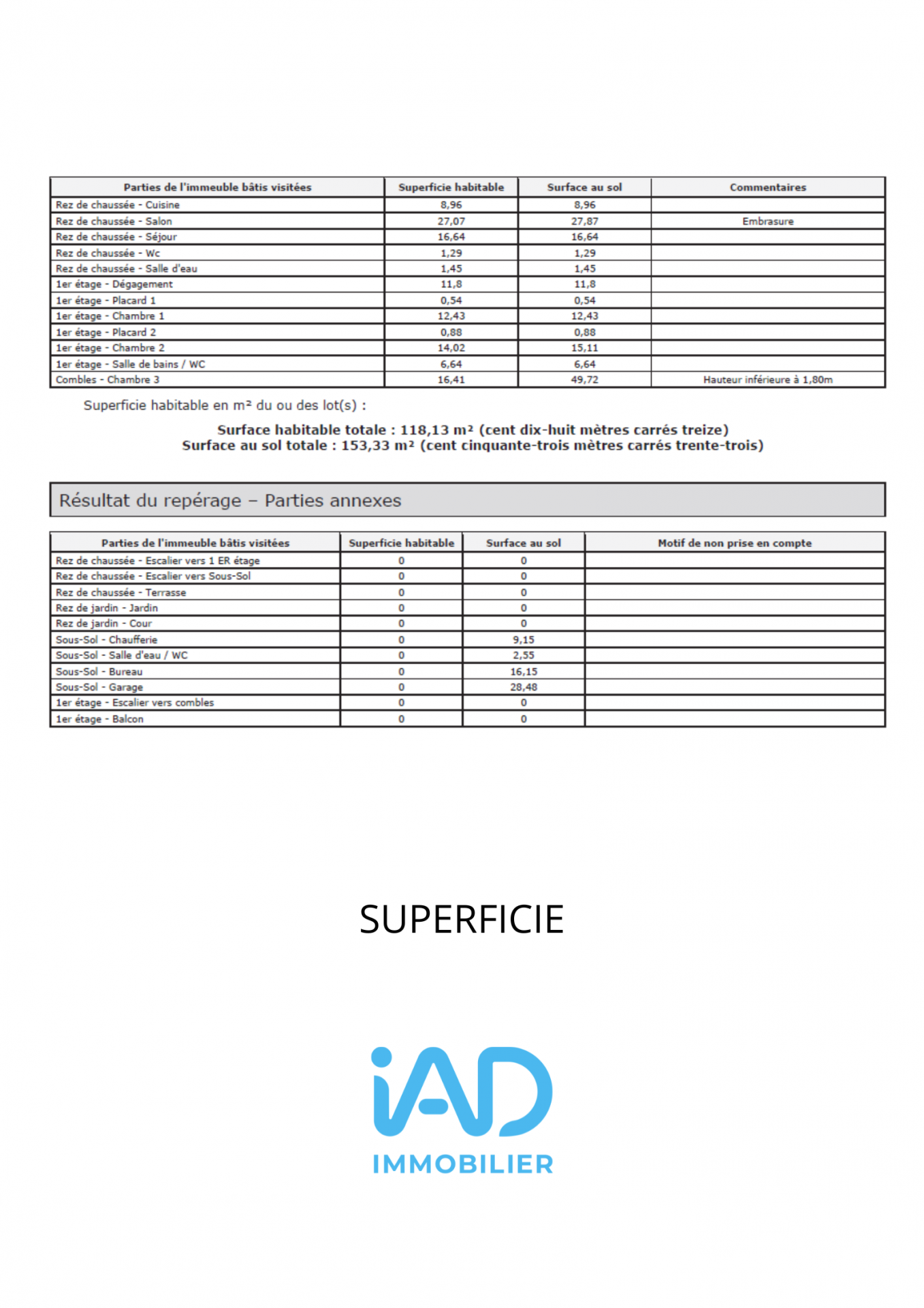 | Parties de l'immeuble bâtis visitées | Superficie habitable | Surface au sol | Commentaires |
|---|---|---|---|
| Rez de chaussée - Cuisine | 8,96 | 8,96 | |
| Rez de chaussée - Salon | 27,07 | 27,87 | Embrasure |
| Rez de chaussée - Séjour | 16,64 | 16,64 | |
| Rez de chaussée - Wc | 1,29 | 1,29 | |
| Rez de chaussée - Salle d'eau | 1,45 | 1,45 | |
| 1er étage - Dégagement | 11,8 | 11,8 | |
| 1er étage - Placard 1 | 0,54 | 0,54 | |
| 1er étage - Chambre 1 | 12,43 | 12,43 | |
| 1er étage - Placard 2 | 0,88 | 0,88 | |
| 1er étage - Chambre 2 | 14,02 | 15,11 | |
| 1er étage - Salle de bains / WC | 6,64 | 6,64 | |
| Combles - Chambre 3 | 16,41 | 49,72 | Hauteur inférieure à 1,80m |

Superficie habitable en m² du ou des lot(s) :

Surface habitable totale : 118,13 m² (cent dix-huit mètres carrés treize)
Surface au sol totale : 153,33 m² (cent cinquante-trois mètres carrés trente-trois)

Résultat du repérage – Parties annexes

| Parties de l'immeuble bâtis visitées | Superficie habitable | Surface au sol | Motif de non prise en compte |
|---|---|---|---|
| Rez de chaussée - Escalier vers 1 ER étage | 0 | 0 | |
| Rez de chaussée - Escalier vers Sous-Sol | 0 | 0 | |
| Rez de chaussée - Terrasse | 0 | 0 | |
| Rez de jardin - Jardin | 0 | 0 | |
| Rez de jardin - Cour | 0 | 0 | |
| Sous-Sol - Chaufferie | 0 | 9,15 | |
| Sous-Sol - Salle d'eau / WC | 0 | 2,55 | |
| Sous-Sol - Bureau | 0 | 16,15 | |
| Sous-Sol - Garage | 0 | 28,48 | |
| 1er étage - Escalier vers combles | 0 | 0 | |
| 1er étage - Balcon | 0 | 0 | |

SUPERFICIE

iAD
IMMOBILIER